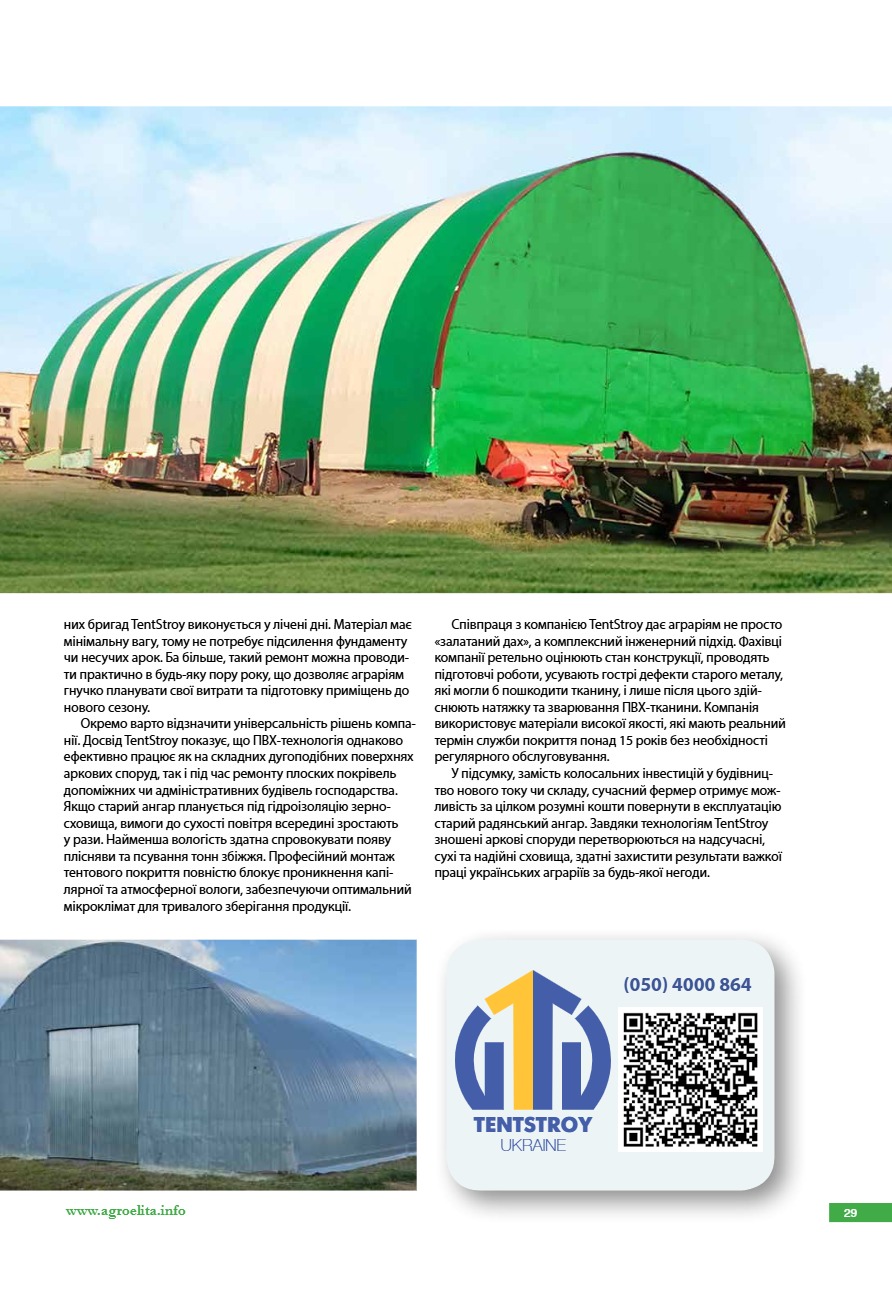 них бригад TentStroy виконується у лічені дні. Матеріал має мінімальну вагу, тому не потребує підсилення фундаменту чи несучих арок. Ба більше, такий ремонт можна проводити практично в будь-яку пору року, що дозволяє аграріям гнучко планувати свої витрати та підготовку приміщень до нового сезону.

Окремо варто відзначити універсальність рішень компанії. Досвід TentStroy показує, що ПВХ-технологія однаково ефективно працює як на складних дугоподібних поверхнях аркових споруд, так і під час ремонту плоских покрівель допоміжних чи адміністративних будівель господарства. Якщо старий ангар планується під гідроізоляцію зерносховища, вимоги до сухості повітря всередині зростають у рази. Найменша вологість здатна спровокувати появу плісняви та псування тонн збіжжя. Професійний монтаж тентового покриття повністю блокує проникнення капілярної та атмосферної вологи, забезпечуючи оптимальний мікроклімат для тривалого зберігання продукції.

Співпраця з компанією TentStroy дає аграріям не просто «залатаний дах», а комплексний інженерний підхід. Фахівці компанії ретельно оцінюють стан конструкції, проводять підготовчі роботи, усувають гострі дефекти старого металу, які могли б пошкодити тканину, і лише після цього здійснюють натяжку та зварювання ПВХ-тканини. Компанія використовує матеріали високої якості, які мають реальний термін служби покриття понад 15 років без необхідності регулярного обслуговування.

У підсумку, замість колосальних інвестицій у будівництво нового току чи складу, сучасний фермер отримує можливість за цілком розумні кошти повернути в експлуатацію старий радянський ангар. Завдяки технологіям TentStroy зношені аркові споруди перетворюються на надсучасні, сухі та надійні сховища, здатні захистити результати важкої праці українських аграріїв за будь-якої негоди.

(050) 4000 864

TENTSTROY
UKRAINE

www.agroelita.info

29